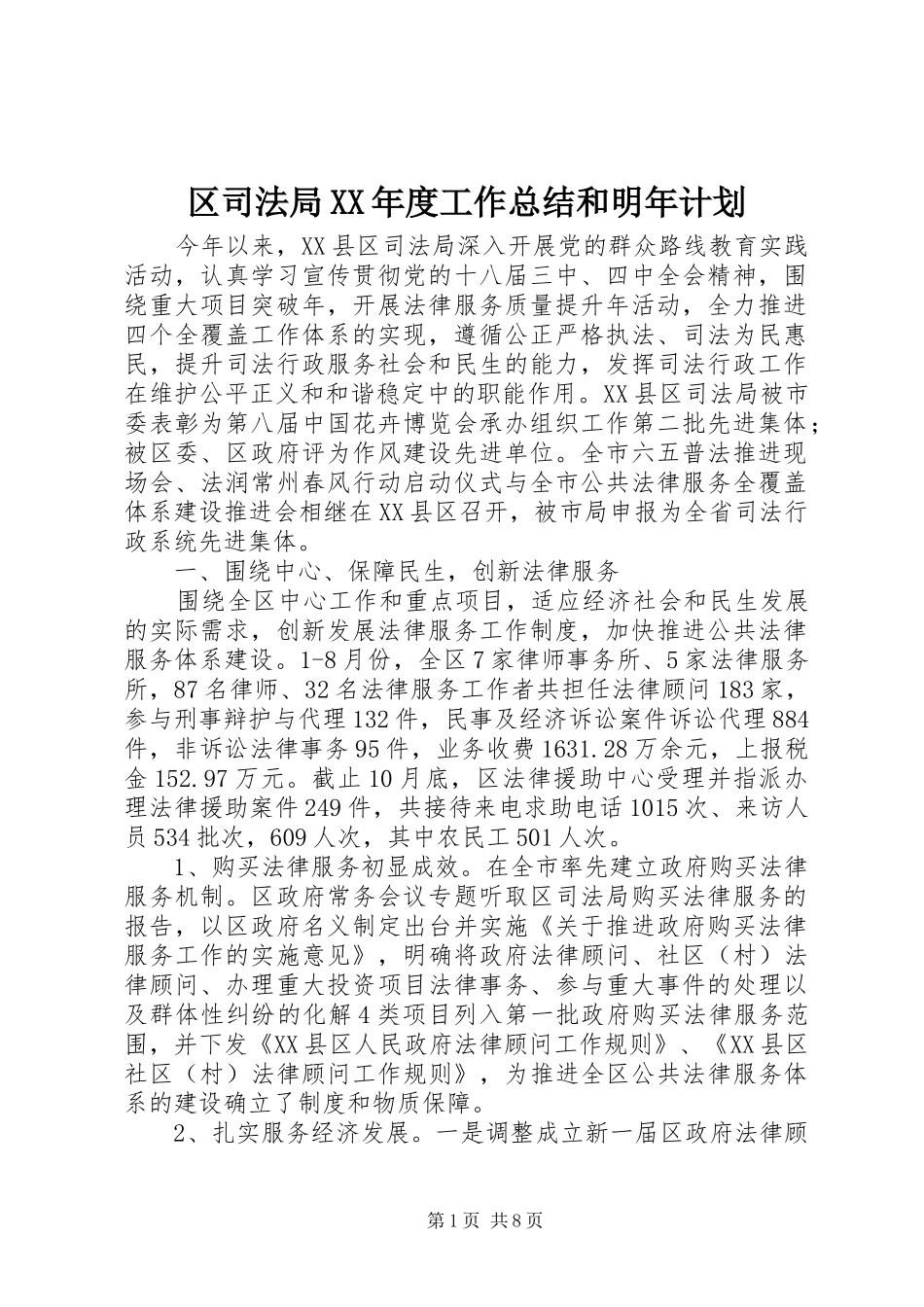 区司法局XX年度工作总结和明年计划

今年以来，XX县区司法局深入开展党的群众路线教育实践活动，认真学习宣传贯彻党的十八届三中、四中全会精神，围绕重大项目突破年，开展法律服务质量提升年活动，全力推进四个全覆盖工作体系的实现，遵循公正严格执法、司法为民惠民，提升司法行政服务社会和民生的能力，发挥司法行政工作在维护公平正义和和谐稳定中的职能作用。XX县区司法局被市委表彰为第八届中国花卉博览会承办组织工作第二批先进集体；被区委、区政府评为作风建设先进单位。全市六五普法推进现场会、法润常州春风行动启动仪式与全市公共法律服务全覆盖体系建设推进会相继在XX县区召开，被市局申报为全省司法行政系统先进集体。

一、围绕中心、保障民生，创新法律服务

围绕全区中心工作和重点项目，适应经济社会和民生发展的实际需求，创新发展法律服务工作制度，加快推进公共法律服务体系建设。1-8月份，全区7家律师事务所、5家法律服务所，87名律师、32名法律服务工作者共担任法律顾问183家，参与刑事辩护与代理132件，民事及经济诉讼案件诉讼代理884件，非诉讼法律事务95件，业务收费1631.28万余元，上报税金152.97万元。截止10月底，区法律援助中心受理并指派办理法律援助案件249件，共接待来电求助电话1015次、来访人员534批次，609人次，其中农民工501人次。

1、购买法律服务初显成效。在全市率先建立政府购买法律服务机制。区政府常务会议专题听取区司法局购买法律服务的报告，以区政府名义制定出台并实施《关于推进政府购买法律服务工作的实施意见》，明确将政府法律顾问、社区（村）法律顾问、办理重大投资项目法律事务、参与重大事件的处理以及群体性纠纷的化解4类项目列入第一批政府购买法律服务范围，并下发《XX县区人民政府法律顾问工作规则》、《XX县区社区（村）法律顾问工作规则》，为推进全区公共法律服务体系的建设确立了制度和物质保障。

2、扎实服务经济发展。一是调整成立新一届区政府法律顾

第1页 共8页